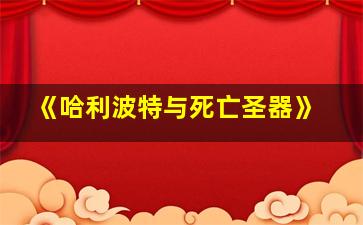 《哈利波特与死亡圣器》